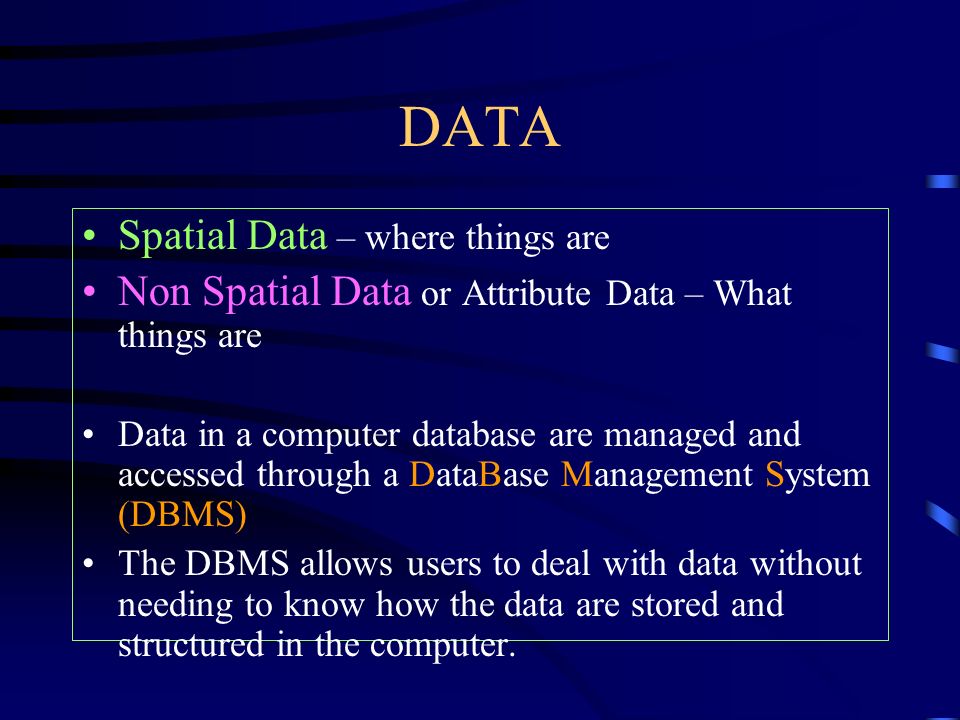 DATA

• Spatial Data – where things are
• Non Spatial Data or Attribute Data – What things are

• Data in a computer database are managed and accessed through a DataBase Management System (DBMS)
• The DBMS allows users to deal with data without needing to know how the data are stored and structured in the computer.